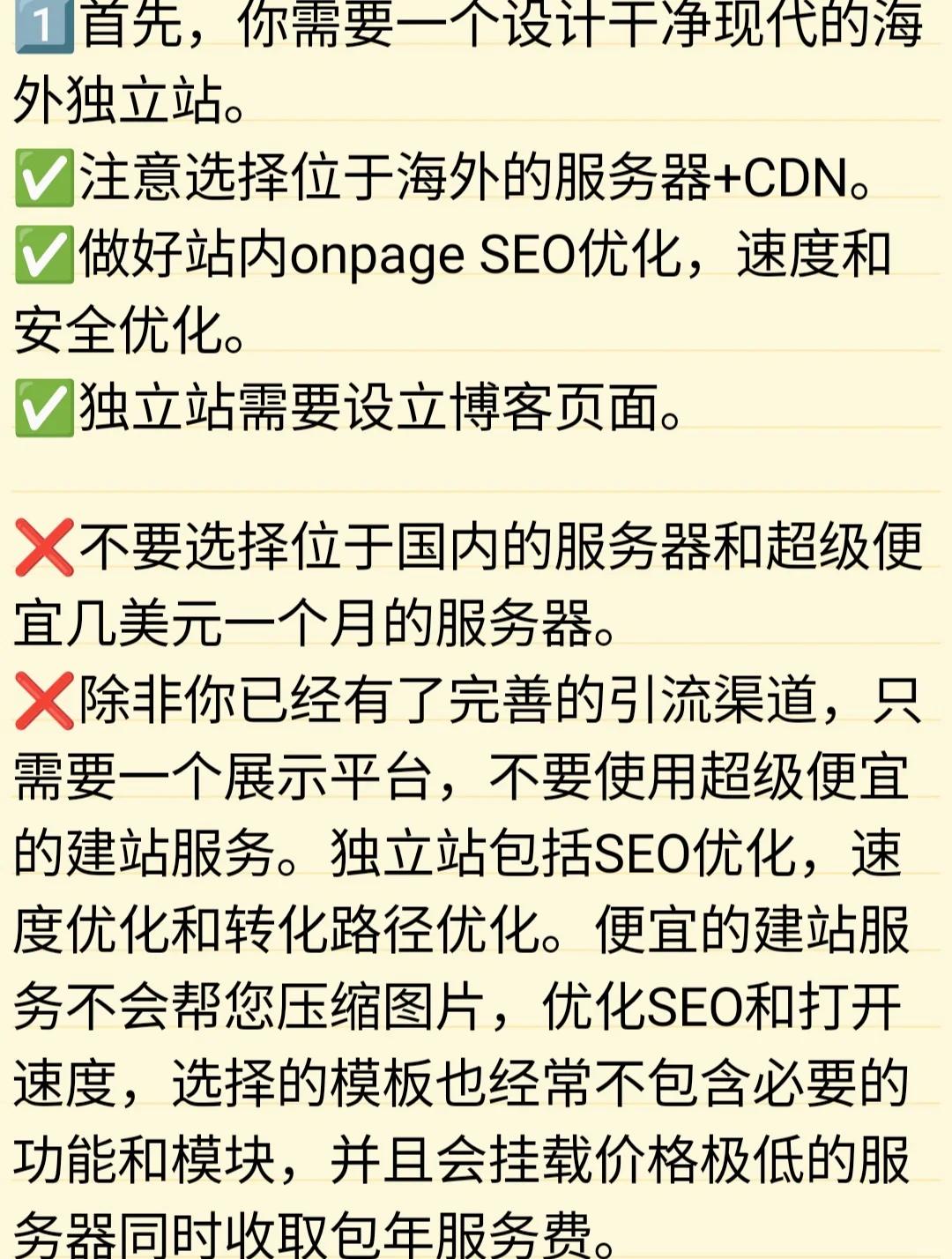 1️⃣首先，你需要一个设计干净现代的海外独立站。
✅注意选择位于海外的服务器+CDN。
✅做好站内onpage SEO优化，速度和安全优化。
✅独立站需要设立博客页面。

❌不要选择位于国内的服务器和超级便宜几美元一个月的服务器。
❌除非你已经有了完善的引流渠道，只需要一个展示平台，不要使用超级便宜的建站服务。独立站包括SEO优化，速度优化和转化路径优化。便宜的建站服务不会帮您压缩图片，优化SEO和打开速度，选择的模板也经常不包含必要的功能和模块，并且会挂载价格极低的服务器同时收取包年服务费。